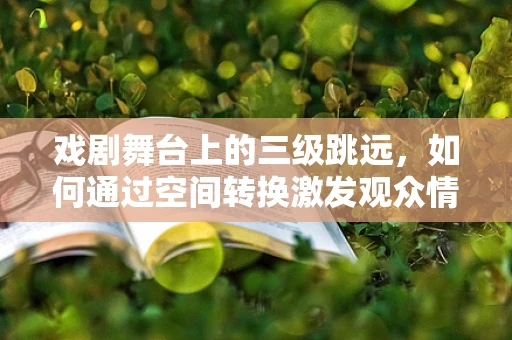 戏剧舞台上的三级跳远，如何通过空间转换激发观众情